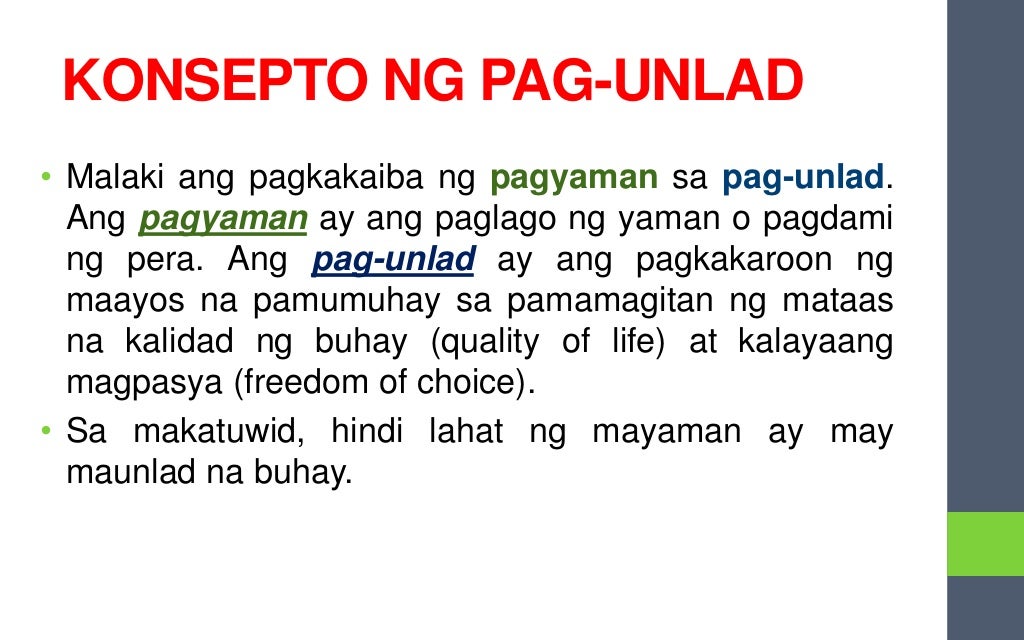 KONSEPTO NG PAG-UNLAD

• Malaki ang pagkakaiba ng pagyaman sa pag-unlad. Ang pagyaman ay ang paglago ng yaman o pagdami ng pera. Ang pag-unlad ay ang pagkakaroon ng maayos na pamumuhay sa pamamagitan ng mataas na kalidad ng buhay (quality of life) at kalayaang magpasya (freedom of choice).

• Sa makatuwid, hindi lahat ng mayaman ay may maunlad na buhay.